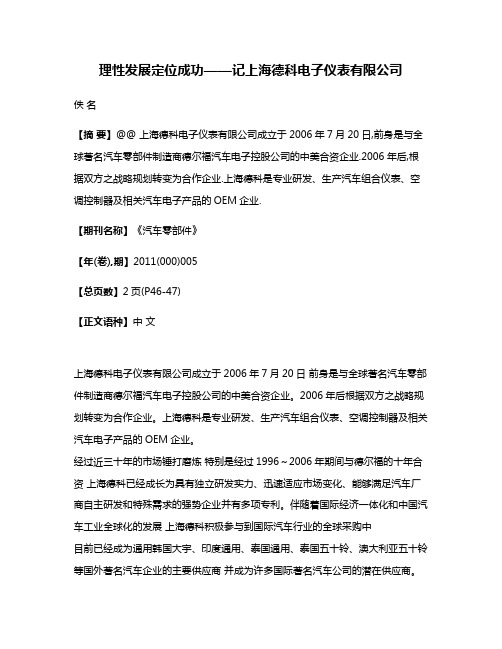 理性发展定位成功——记上海德科电子仪表有限公司

佚 名

【摘 要】@@ 上海德科电子仪表有限公司成立于 2006 年 7 月 20 日,前身是与全球著名汽车零部件制造商德尔福汽车电子控股公司的中美合资企业.2006 年后,根据双方之战略规划转变为合作企业.上海德科是专业研发、生产汽车组合仪表、空调控制器及相关汽车电子产品的 OEM 企业.

【期刊名称】《汽车零部件》

【年(卷),期】2011(000)005

【总页数】2 页(P46-47)

【正文语种】中 文

上海德科电子仪表有限公司成立于 2006 年 7 月 20 日 前身是与全球著名汽车零部件制造商德尔福汽车电子控股公司的中美合资企业。2006 年后根据双方之战略规划转变为合作企业。上海德科是专业研发、生产汽车组合仪表、空调控制器及相关汽车电子产品的 OEM 企业。
经过近三十年的市场锤打磨炼 特别是经过 1996～2006 年期间与德尔福的十年合资 上海德科已经成长为具有独立研发实力、迅速适应市场变化、能够满足汽车厂商自主研发和特殊需求的强势企业并有多项专利。伴随着国际经济一体化和中国汽车工业全球化的发展 上海德科积极参与到国际汽车行业的全球采购中
目前已经成为通用韩国大宇、印度通用、泰国通用、泰国五十铃、澳大利亚五十铃等国外著名汽车企业的主要供应商 并成为许多国际著名汽车公司的潜在供应商。